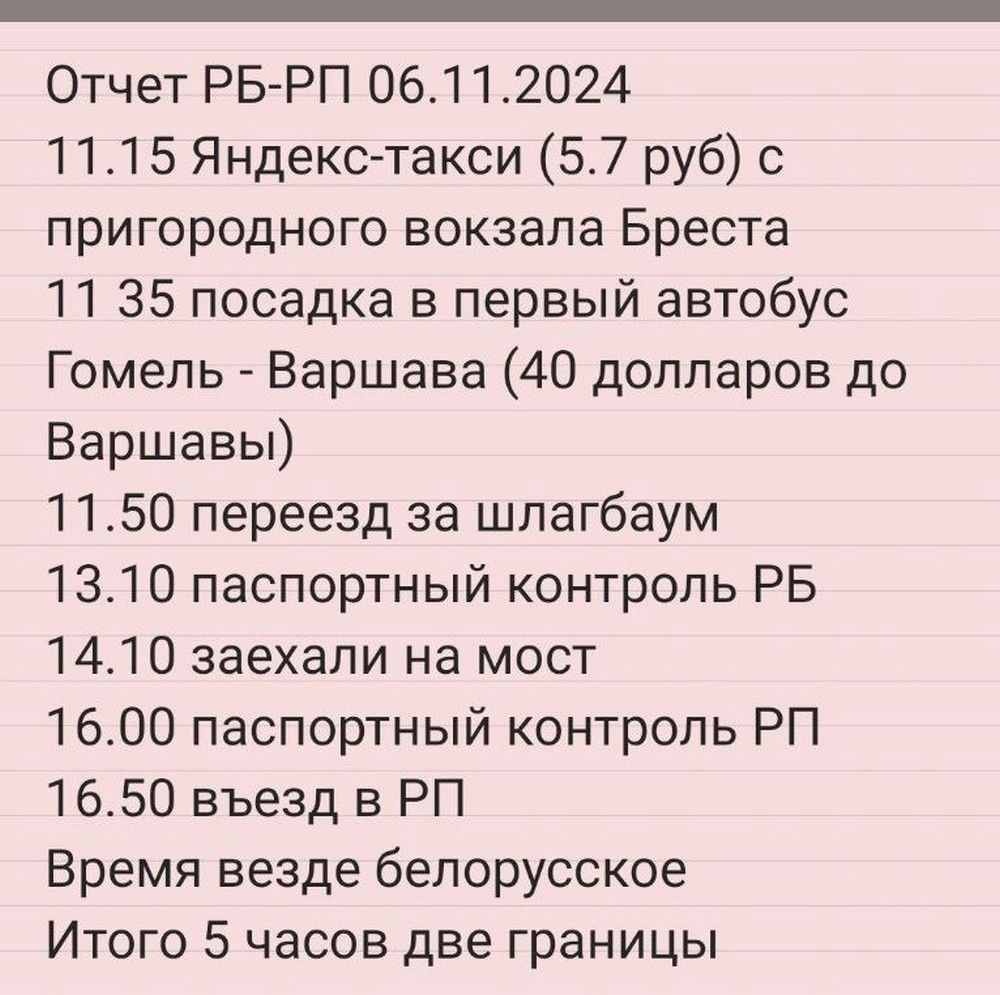 Отчет РБ-РП 06.11.2024
11.15 Яндекс-такси (5.7 руб) с пригородного вокзала Бреста
11 35 посадка в первый автобус Гомель - Варшава (40 долларов до Варшавы)
11.50 переезд за шлагбаум
13.10 паспортный контроль РБ
14.10 заехали на мост
16.00 паспортный контроль РП
16.50 въезд в РП
Время везде белорусское
Итого 5 часов две границы